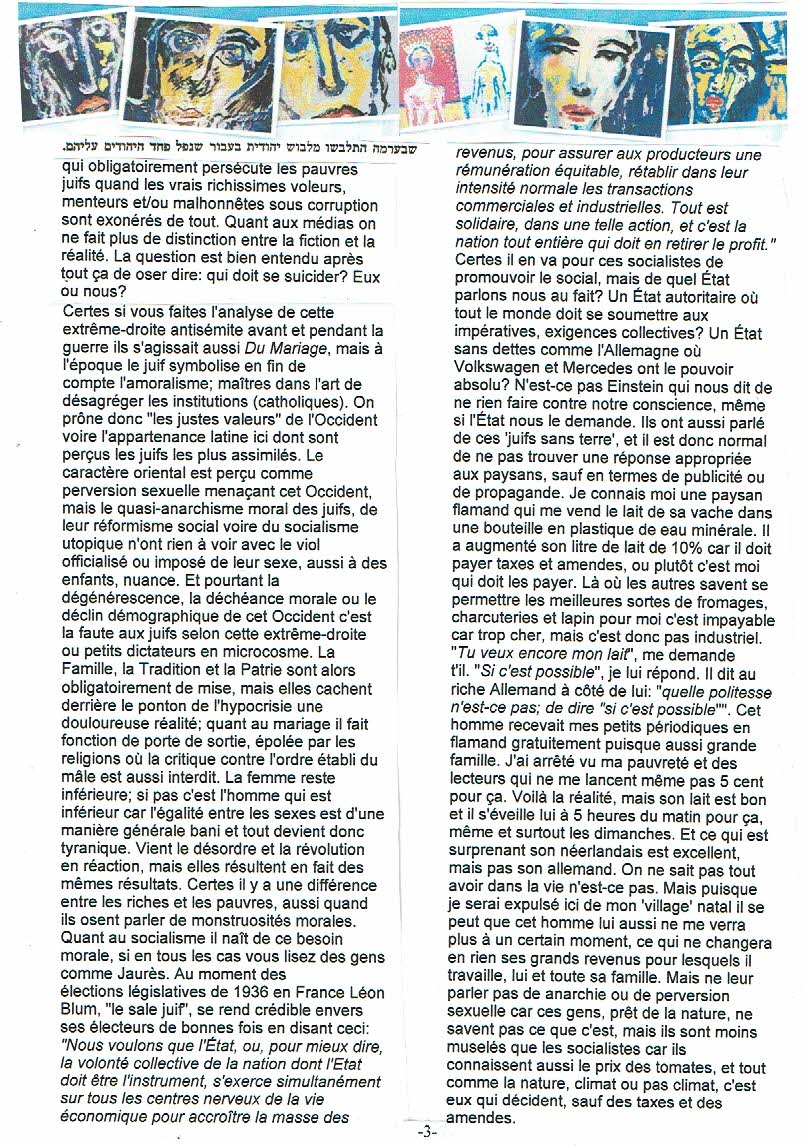 שבערמה התלבשו מלבוש יהודית בעבור שנפל פחד היהודים עליהם.

qui obligatoirement persécute les pauvres juifs quand les vrais richissimes voleurs, menteurs et/ou malhonnêtes sous corruption sont exonérés de tout. Quant aux médias on ne fait plus de distinction entre la fiction et la réalité. La question est bien entendu après tout ça de oser dire: qui doit se suicider? Eux ou nous?

Certes si vous faites l'analyse de cette extrême-droite antisémite avant et pendant la guerre ils s'agissait aussi Du Mariage, mais à l'époque le juif symbolise en fin de compte l'amoralisme; maîtres dans l'art de désagréger les institutions (catholiques). On prône donc "les justes valeurs" de l'Occident voire l'appartenance latine ici dont sont perçus les juifs les plus assimilés. Le caractère oriental est perçu comme perversion sexuelle menaçant cet Occident, mais le quasi-anarchisme moral des juifs, de leur réformisme social voire du socialisme utopique n'ont rien à voir avec le viol officialisé ou imposé de leur sexe, aussi à des enfants, nuance. Et pourtant la dégénérescence, la déchéance morale ou le déclin démographique de cet Occident c'est la faute aux juifs selon cette extrême-droite ou petits dictateurs en microcosme. La Famille, la Tradition et la Patrie sont alors obligatoirement de mise, mais elles cachent derrière le ponton de l'hypocrisie une douloureuse réalité; quant au mariage il fait fonction de porte de sortie, épolée par les religions où la critique contre l'ordre établi du mâle est aussi interdit. La femme reste inférieure; si pas c'est l'homme qui est inférieur car l'égalité entre les sexes est d'une manière générale bani et tout devient donc tyranique. Vient le désordre et la révolution en réaction, mais elles résultent en fait des mêmes résultats. Certes il y a une différence entre les riches et les pauvres, aussi quand ils osent parler de monstruosités morales. Quant au socialisme il naît de ce besoin morale, si en tous les cas vous lisez des gens comme Jaurès. Au moment des élections législatives de 1936 en France Léon Blum, "le sale juif", se rend crédible envers ses électeurs de bonnes fois en disant ceci: "Nous voulons que l'État, ou, pour mieux dire, la volonté collective de la nation dont l'Etat doit être l'instrument, s'exerce simultanément sur tous les centres nerveux de la vie économique pour accroître la masse des revenus, pour assurer aux producteurs une rémunération équitable, rétablir dans leur intensité normale les transactions commerciales et industrielles. Tout est solidaire, dans une telle action, et c'est la nation tout entière qui doit en retirer le profit."

Certes il en va pour ces socialistes de promouvoir le social, mais de quel État parlons nous au fait? Un État autoritaire où tout le monde doit se soumettre aux impératives, exigences collectives? Un État sans dettes comme l'Allemagne où Volkswagen et Mercedes ont le pouvoir absolu? N'est-ce pas Einstein qui nous dit de ne rien faire contre notre conscience, même si l'État nous le demande. Ils ont aussi parlé de ces 'juifs sans terre', et il est donc normal de ne pas trouver une réponse appropriée aux paysans, sauf en termes de publicité ou de propagande. Je connais moi une paysan flamand qui me vend le lait de sa vache dans une bouteille en plastique de eau minérale. Il a augmenté son litre de lait de 10% car il doit payer taxes et amendes, ou plutôt c'est moi qui doit les payer. Là où les autres savent se permettre les meilleures sortes de fromages, charcuteries et lapin pour moi c'est impayable car trop cher, mais c'est donc pas industriel. "Tu veux encore mon lait", me demande t'il. "Si c'est possible", je lui répond. Il dit au riche Allemand à côté de lui: "quelle politesse n'est-ce pas; de dire "si c'est possible"". Cet homme recevait mes petits périodiques en flamand gratuitement puisque aussi grande famille. J'ai arrêté vu ma pauvreté et des lecteurs qui ne me lancent même pas 5 cent pour ça. Voilà la réalité, mais son lait est bon et il s'éveille lui à 5 heures du matin pour ça, même et surtout les dimanches. Et ce qui est surprenant son néerlandais est excellent, mais pas son allemand. On ne sait pas tout avoir dans la vie n'est-ce pas. Mais puisque je serai expulsé ici de mon 'village' natal il se peut que cet homme lui aussi ne me verra plus à un certain moment, ce qui ne changera en rien ses grands revenus pour lesquels il travaille, lui et toute sa famille. Mais ne leur parler pas de anarchie ou de perversion sexuelle car ces gens, prêt de la nature, ne savent pas ce que c'est, mais ils sont moins muselés que les socialistes car ils connaissent aussi le prix des tomates, et tout comme la nature, climat ou pas climat, c'est eux qui décident, sauf des taxes et des amendes.

-3-